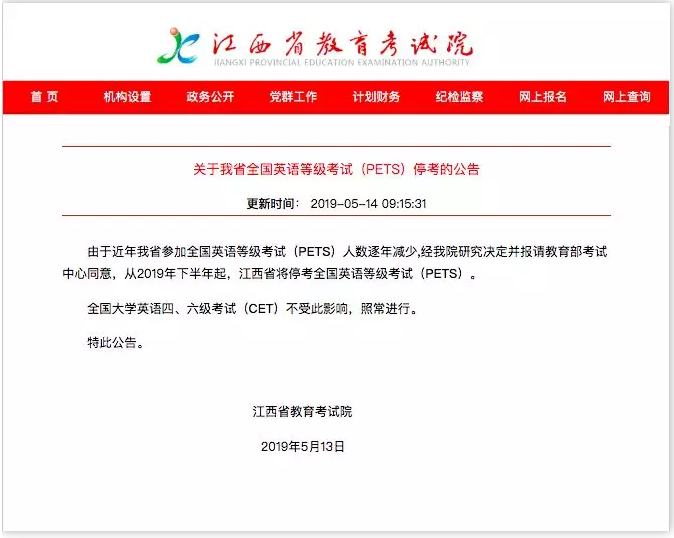 江西省教育考试院
JIANGXI PROVINCIAL EDUCATION EXAMINATION AUTHORITY

首 页 机构设置 政务公开 党群工作 计划财务 纪检监察 网上报名 网上查询

关于我省全国英语等级考试（PETS）停考的公告

更新时间： 2019-05-14 09:15:31

由于近年我省参加全国英语等级考试（PETS）人数逐年减少,经我院研究决定并报请教育部考试中心同意，从2019年下半年起，江西省将停考全国英语等级考试（PETS）。

全国大学英语四、六级考试（CET）不受此影响，照常进行。

特此公告。

江西省教育考试院

2019年5月13日